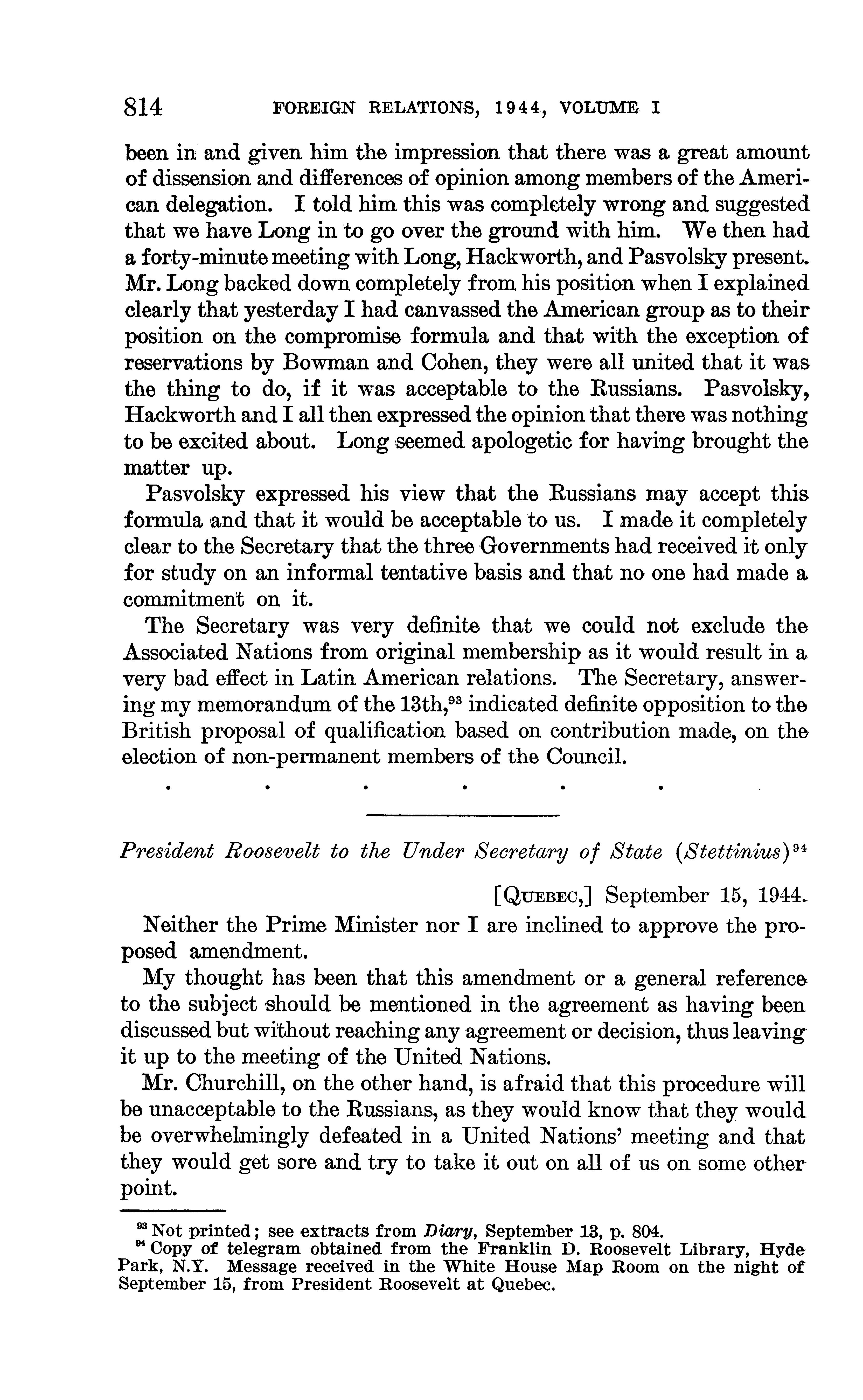 814 FOREIGN RELATIONS, 1944, VOLUME I

been in and given him the impression that there was a great amount of dissension and differences of opinion among members of the American delegation. I told him this was completely wrong and suggested that we have Long in to go over the ground with him. We then had a forty-minute meeting with Long, Hackworth, and Pasvolsky present. Mr. Long backed down completely from his position when I explained clearly that yesterday I had canvassed the American group as to their position on the compromise formula and that with the exception of reservations by Bowman and Cohen, they were all united that it was the thing to do, if it was acceptable to the Russians. Pasvolsky, Hackworth and I all then expressed the opinion that there was nothing to be excited about. Long seemed apologetic for having brought the matter up.

Pasvolsky expressed his view that the Russians may accept this formula and that it would be acceptable to us. I made it completely clear to the Secretary that the three Governments had received it only for study on an informal tentative basis and that no one had made a commitment on it.

The Secretary was very definite that we could not exclude the Associated Nations from original membership as it would result in a very bad effect in Latin American relations. The Secretary, answering my memorandum of the 13th,$^{93}$ indicated definite opposition to the British proposal of qualification based on contribution made, on the election of non-permanent members of the Council.

. . . . . .

President Roosevelt to the Under Secretary of State (Stettinius)$^{94}$

[QUEBEC,] September 15, 1944.

Neither the Prime Minister nor I are inclined to approve the proposed amendment.

My thought has been that this amendment or a general reference to the subject should be mentioned in the agreement as having been discussed but without reaching any agreement or decision, thus leaving it up to the meeting of the United Nations.

Mr. Churchill, on the other hand, is afraid that this procedure will be unacceptable to the Russians, as they would know that they would be overwhelmingly defeated in a United Nations' meeting and that they would get sore and try to take it out on all of us on some other point.

$^{93}$ Not printed; see extracts from Diary, September 13, p. 804.
$^{94}$ Copy of telegram obtained from the Franklin D. Roosevelt Library, Hyde Park, N.Y. Message received in the White House Map Room on the night of September 15, from President Roosevelt at Quebec.